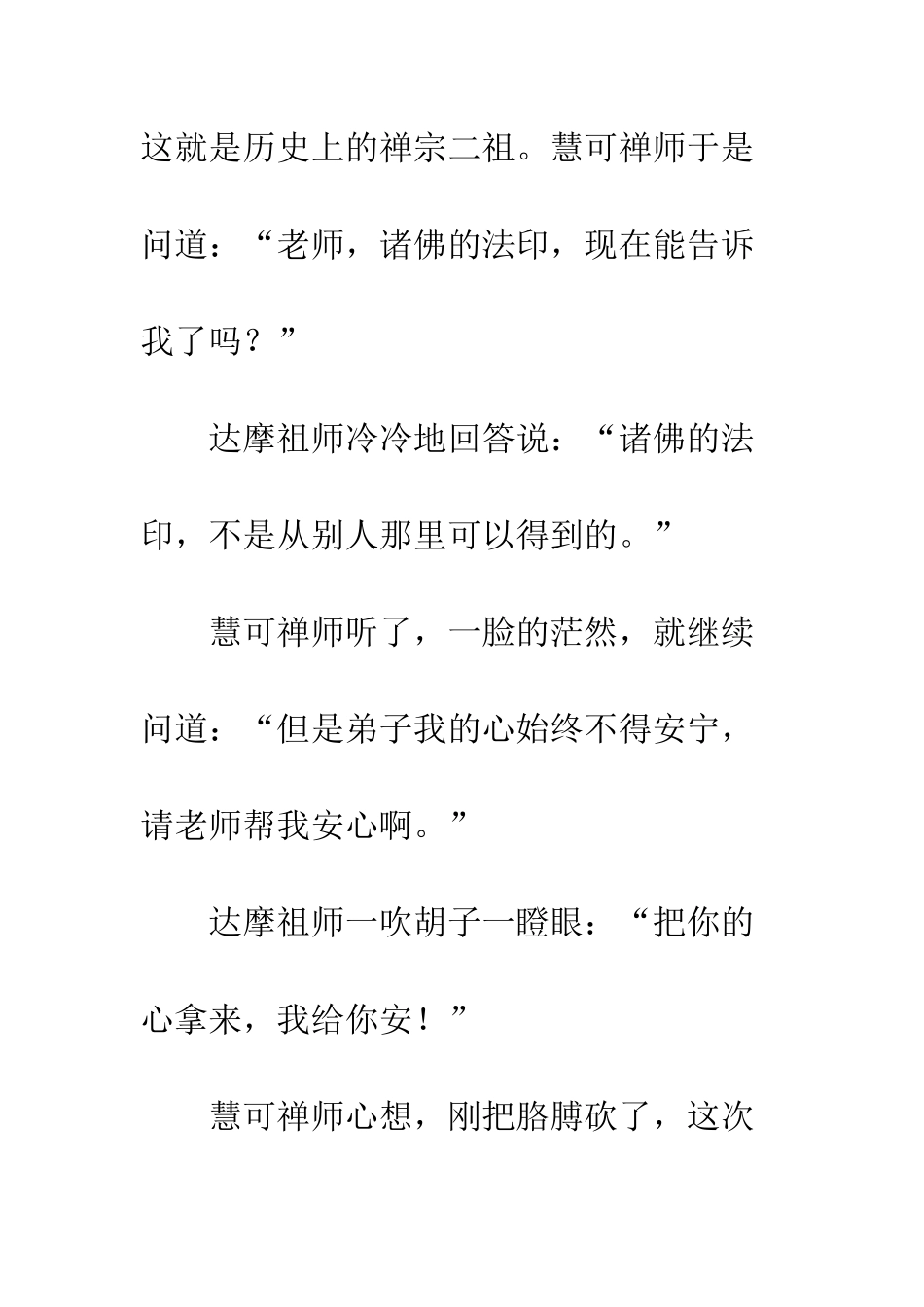 这就是历史上的禅宗二祖。慧可禅师于是问道：“老师，诸佛的法印，现在能告诉我了吗？”

达摩祖师冷冷地回答说：“诸佛的法印，不是从别人那里可以得到的。”

慧可禅师听了，一脸的茫然，就继续问道：“但是弟子我的心始终不得安宁，请老师帮我安心啊。”

达摩祖师一吹胡子一瞪眼：“把你的心拿来，我给你安！”

慧可禅师心想，刚把胳膊砍了，这次